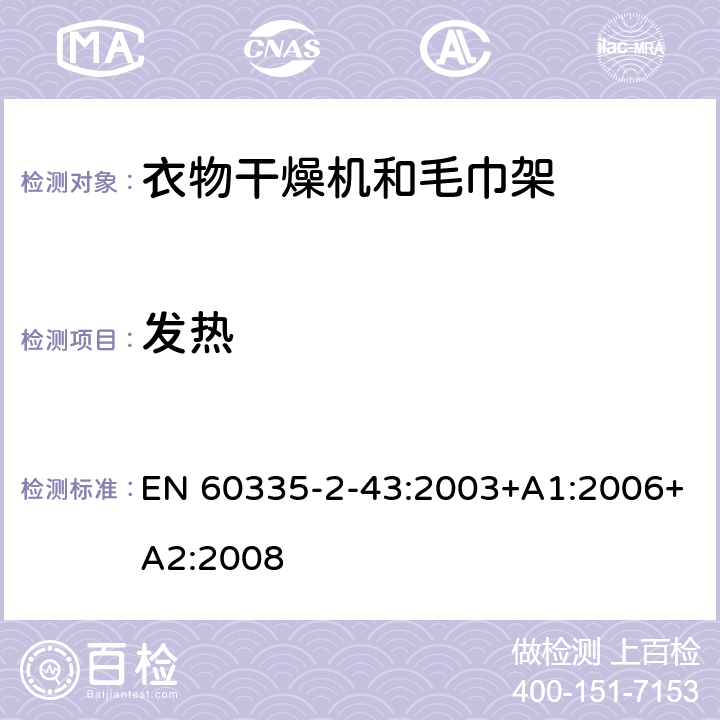 MA CNAS AC ilac-MRA

检测对象： 衣物干燥机和毛巾架

检测项目： 发热

检测标准： EN 60335-2-43:2003+A1:2006+A2:2008

百检 Baijiantest.com

做检测 上百检
400-151-7153